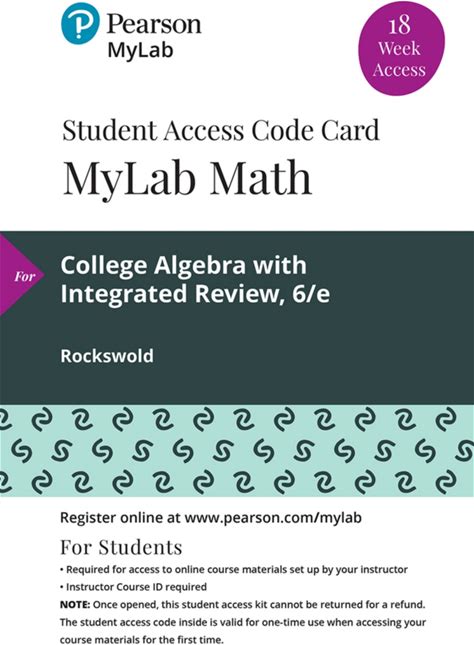 Pearson
MyLab

18
Week
Access

Student Access Code Card
MyLab Math

For

College Algebra with Integrated Review, 6/e

Rockswold

Register online at www.pearson.com/mylab

For Students

• Required for access to online course materials set up by your instructor
• Instructor Course ID required

NOTE: Once opened, this student access kit cannot be returned for a refund. The student access code inside is valid for one-time use when accessing your course materials for the first time.